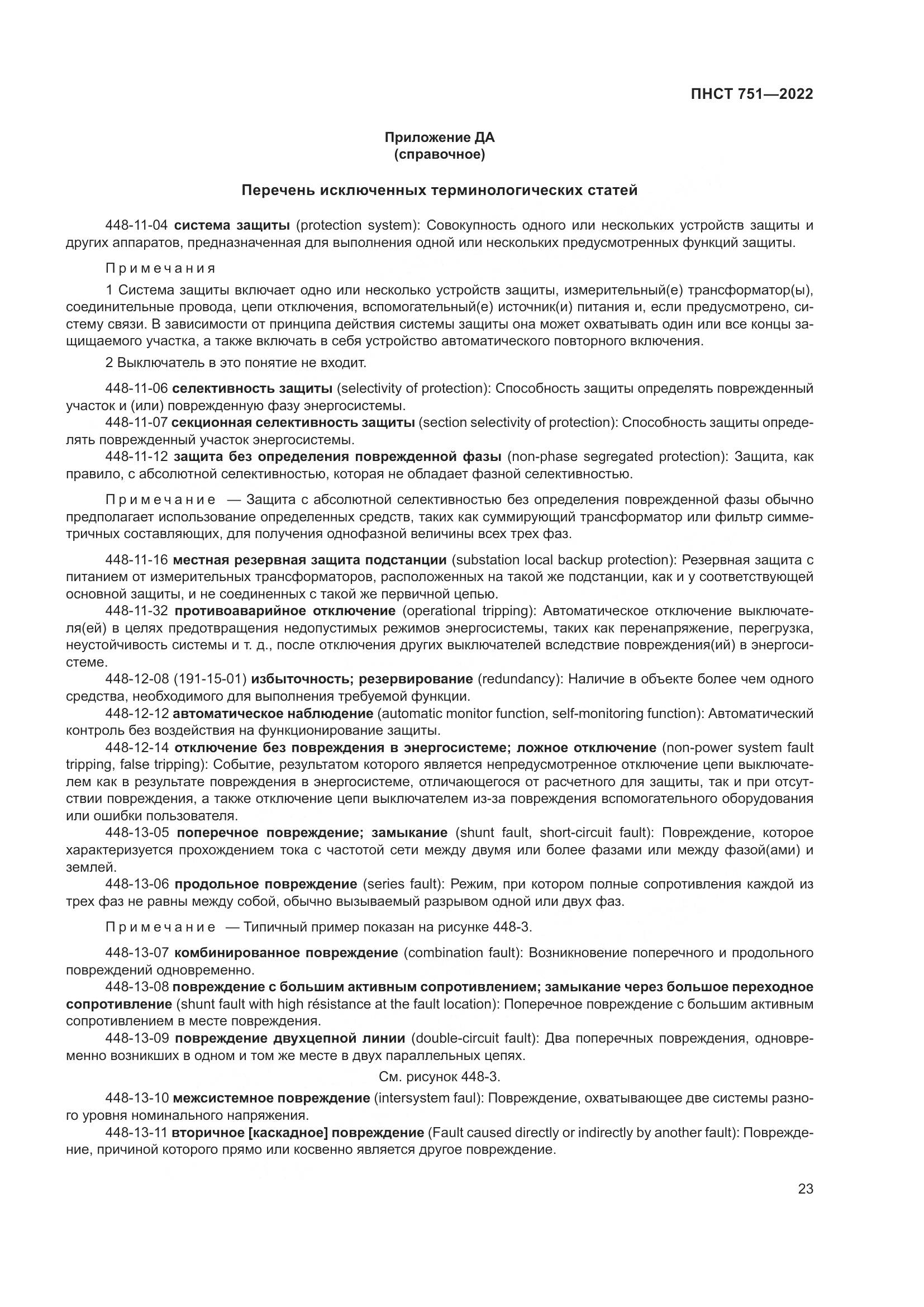 ПНСТ 751—2022

Приложение ДА
(справочное)

Перечень исключенных терминологических статей

448-11-04 система защиты (protection system): Совокупность одного или нескольких устройств защиты и других аппаратов, предназначенная для выполнения одной или нескольких предусмотренных функций защиты.

Примечания

1 Система защиты включает одно или несколько устройств защиты, измерительный(е) трансформатор(ы), соединительные провода, цепи отключения, вспомогательный(е) источник(и) питания и, если предусмотрено, систему связи. В зависимости от принципа действия системы защиты она может охватывать один или все концы защищаемого участка, а также включать в себя устройство автоматического повторного включения.

2 Выключатель в это понятие не входит.

448-11-06 селективность защиты (selectivity of protection): Способность защиты определять поврежденный участок и (или) поврежденную фазу энергосистемы.

448-11-07 секционная селективность защиты (section selectivity of protection): Способность защиты определять поврежденный участок энергосистемы.

448-11-12 защита без определения поврежденной фазы (non-phase segregated protection): Защита, как правило, с абсолютной селективностью, которая не обладает фазной селективностью.

Примечание — Защита с абсолютной селективностью без определения поврежденной фазы обычно предполагает использование определенных средств, таких как суммирующий трансформатор или фильтр симметричных составляющих, для получения однофазной величины всех трех фаз.

448-11-16 местная резервная защита подстанции (substation local backup protection): Резервная защита с питанием от измерительных трансформаторов, расположенных на такой же подстанции, как и у соответствующей основной защиты, и не соединенных с такой же первичной цепью.

448-11-32 противоаварийное отключение (operational tripping): Автоматическое отключение выключателя(ей) в целях предотвращения недопустимых режимов энергосистемы, таких как перенапряжение, перегрузка, неустойчивость системы и т. д., после отключения других выключателей вследствие повреждения(ий) в энергосистеме.

448-12-08 (191-15-01) избыточность; резервирование (redundancy): Наличие в объекте более чем одного средства, необходимого для выполнения требуемой функции.

448-12-12 автоматическое наблюдение (automatic monitor function, self-monitoring function): Автоматический контроль без воздействия на функционирование защиты.

448-12-14 отключение без повреждения в энергосистеме; ложное отключение (non-power system fault tripping, false tripping): Событие, результатом которого является непредусмотренное отключение цепи выключателем как в результате повреждения в энергосистеме, отличающегося от расчетного для защиты, так и при отсутствии повреждения, а также отключение цепи выключателем из-за повреждения вспомогательного оборудования или ошибки пользователя.

448-13-05 поперечное повреждение; замыкание (shunt fault, short-circuit fault): Повреждение, которое характеризуется прохождением тока с частотой сети между двумя или более фазами или между фазой(ами) и землей.

448-13-06 продольное повреждение (series fault): Режим, при котором полные сопротивления каждой из трех фаз не равны между собой, обычно вызываемый разрывом одной или двух фаз.

Примечание — Типичный пример показан на рисунке 448-3.

448-13-07 комбинированное повреждение (combination fault): Возникновение поперечного и продольного повреждений одновременно.

448-13-08 повреждение с большим активным сопротивлением; замыкание через большое переходное сопротивление (shunt fault with high résistance at the fault location): Поперечное повреждение с большим активным сопротивлением в месте повреждения.

448-13-09 повреждение двухцепной линии (double-circuit fault): Два поперечных повреждения, одновременно возникших в одном и том же месте в двух параллельных цепях.

См. рисунок 448-3.

448-13-10 межсистемное повреждение (intersystem faul): Повреждение, охватывающее две системы разного уровня номинального напряжения.

448-13-11 вторичное [каскадное] повреждение (Fault caused directly or indirectly by another fault): Повреждение, причиной которого прямо или косвенно является другое повреждение.

23